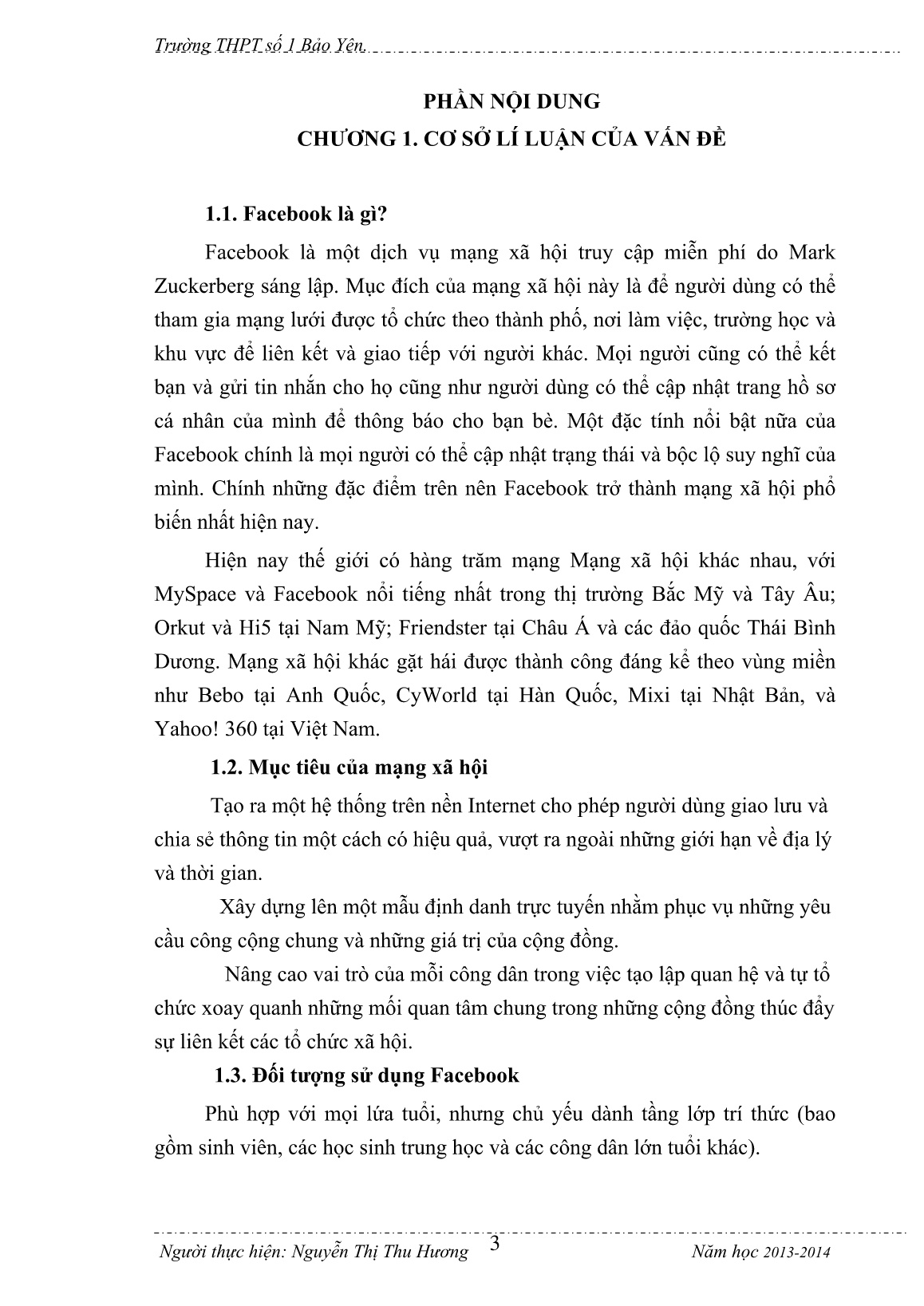 Trường THPT số 1 Bảo Yên

PHẦN NỘI DUNG
CHƯƠNG 1. CƠ SỞ LÍ LUẬN CỦA VẤN ĐỀ

1.1. Facebook là gì?

Facebook là một dịch vụ mạng xã hội truy cập miễn phí do Mark Zuckerberg sáng lập. Mục đích của mạng xã hội này là để người dùng có thể tham gia mạng lưới được tổ chức theo thành phố, nơi làm việc, trường học và khu vực để liên kết và giao tiếp với người khác. Mọi người cũng có thể kết bạn và gửi tin nhắn cho họ cũng như người dùng có thể cập nhật trang hồ sơ cá nhân của mình để thông báo cho bạn bè. Một đặc tính nổi bật nữa của Facebook chính là mọi người có thể cập nhật trạng thái và bộc lộ suy nghĩ của mình. Chính những đặc điểm trên nên Facebook trở thành mạng xã hội phổ biến nhất hiện nay.

Hiện nay thế giới có hàng trăm mạng Mạng xã hội khác nhau, với MySpace và Facebook nổi tiếng nhất trong thị trường Bắc Mỹ và Tây Âu; Orkut và Hi5 tại Nam Mỹ; Friendster tại Châu Á và các đảo quốc Thái Bình Dương. Mạng xã hội khác gặt hái được thành công đáng kể theo vùng miền như Bebo tại Anh Quốc, CyWorld tại Hàn Quốc, Mixi tại Nhật Bản, và Yahoo! 360 tại Việt Nam.

1.2. Mục tiêu của mạng xã hội

Tạo ra một hệ thống trên nền Internet cho phép người dùng giao lưu và chia sẻ thông tin một cách có hiệu quả, vượt ra ngoài những giới hạn về địa lý và thời gian.

Xây dựng lên một mẫu định danh trực tuyến nhằm phục vụ những yêu cầu công cộng chung và những giá trị của cộng đồng.

Nâng cao vai trò của mỗi công dân trong việc tạo lập quan hệ và tự tổ chức xoay quanh những mối quan tâm chung trong những cộng đồng thúc đẩy sự liên kết các tổ chức xã hội.

1.3. Đối tượng sử dụng Facebook

Phù hợp với mọi lứa tuổi, nhưng chủ yếu dành tầng lớp trí thức (bao gồm sinh viên, các học sinh trung học và các công dân lớn tuổi khác).

Người thực hiện: Nguyễn Thị Thu Hương 3 Năm học 2013-2014